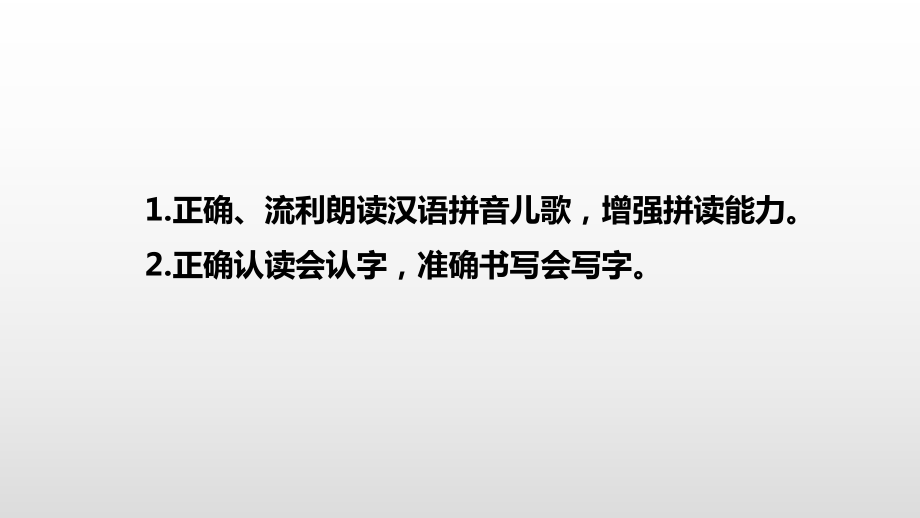 1.正确、流利朗读汉语拼音儿歌，增强拼读能力。

2.正确认读会认字，准确书写会写字。